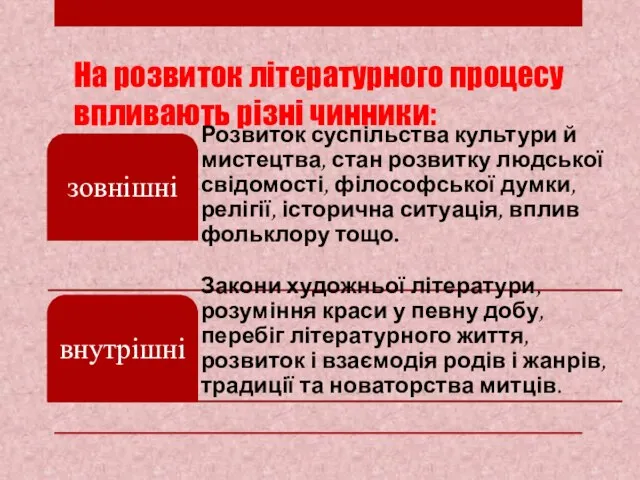 На розвиток літературного процесу впливають різні чинники:

зовнішні

Розвиток суспільства культури й мистецтва, стан розвитку людської свідомості, філософської думки, релігії, історична ситуація, вплив фольклору тощо.

внутрішні

Закони художньої літератури, розуміння краси у певну добу, перебіг літературного життя, розвиток і взаємодія родів і жанрів, традиції та новаторства митців.